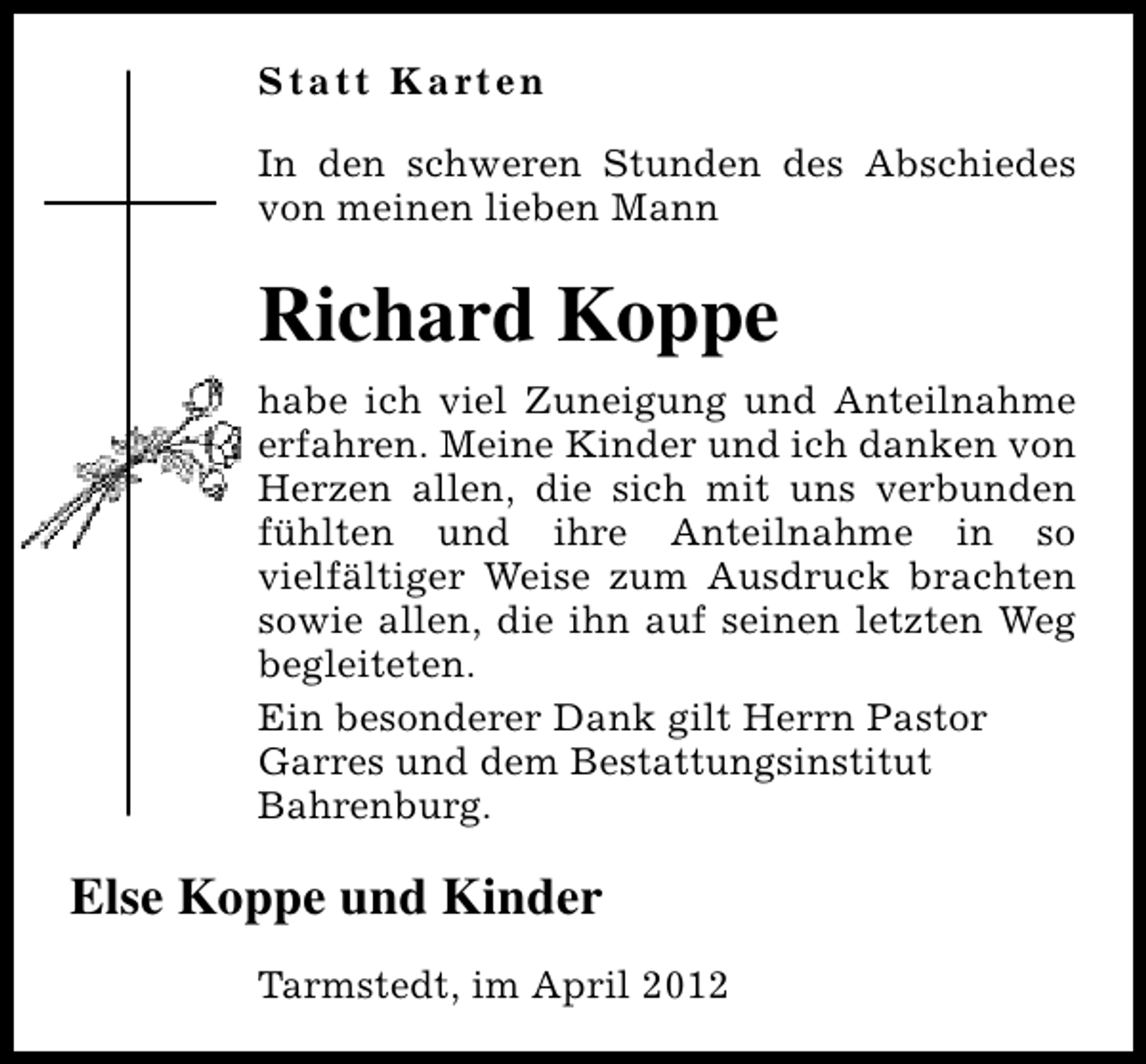 Statt Karten

In den schweren Stunden des Abschiedes von meinen lieben Mann

Richard Koppe

habe ich viel Zuneigung und Anteilnahme erfahren. Meine Kinder und ich danken von Herzen allen, die sich mit uns verbunden fühlten und ihre Anteilnahme in so vielfältiger Weise zum Ausdruck brachten sowie allen, die ihn auf seinen letzten Weg begleiteten.

Ein besonderer Dank gilt Herrn Pastor Garres und dem Bestattungsinstitut Bahrenburg.

Else Koppe und Kinder

Tarmstedt, im April 2012